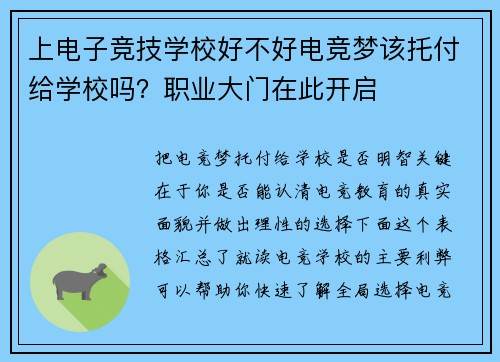 上电子竞技学校好不好电竞梦该托付给学校吗？职业大门在此开启

把电竞梦托付给学校是否明智关键在于你是否能认清电竞教育的真实面貌并做出理性的选择下面这个表格汇总了就读电竞学校的主要利弊可以帮助你快速了解全局选择电竞